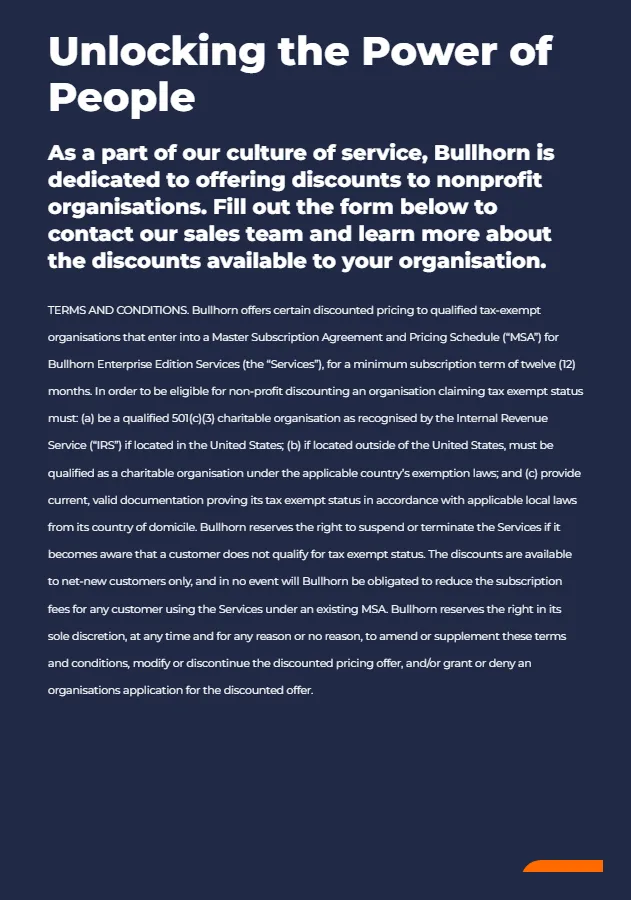 Unlocking the Power of People

As a part of our culture of service, Bullhorn is dedicated to offering discounts to nonprofit organisations. Fill out the form below to contact our sales team and learn more about the discounts available to your organisation.

TERMS AND CONDITIONS. Bullhorn offers certain discounted pricing to qualified tax-exempt organisations that enter into a Master Subscription Agreement and Pricing Schedule ("MSA") for Bullhorn Enterprise Edition Services (the "Services"), for a minimum subscription term of twelve (12) months. In order to be eligible for non-profit discounting an organisation claiming tax exempt status must: (a) be a qualified 501(c)(3) charitable organisation as recognised by the Internal Revenue Service ("IRS") if located in the United States; (b) if located outside of the United States, must be qualified as a charitable organisation under the applicable country's exemption laws; and (c) provide current, valid documentation proving its tax exempt status in accordance with applicable local laws from its country of domicile. Bullhorn reserves the right to suspend or terminate the Services if it becomes aware that a customer does not qualify for tax exempt status. The discounts are available to net-new customers only, and in no event will Bullhorn be obligated to reduce the subscription fees for any customer using the Services under an existing MSA. Bullhorn reserves the right in its sole discretion, at any time and for any reason or no reason, to amend or supplement these terms and conditions, modify or discontinue the discounted pricing offer, and/or grant or deny an organisations application for the discounted offer.